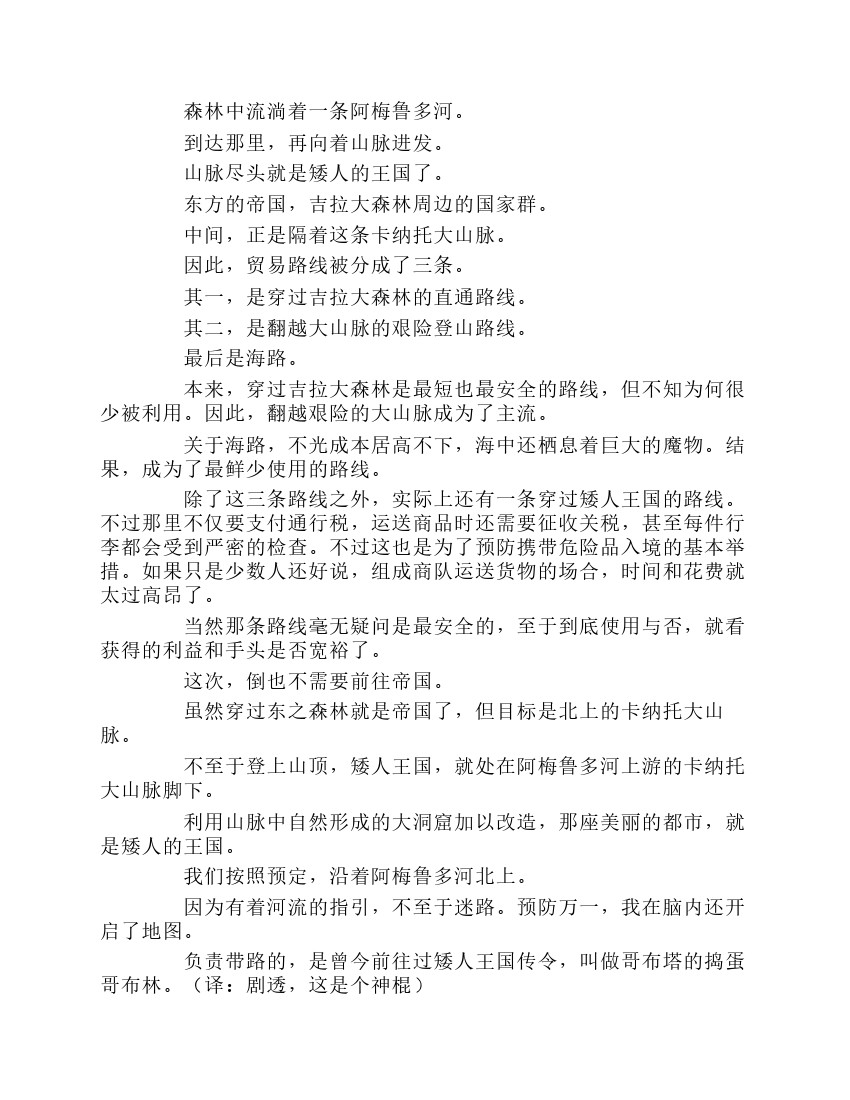 森林中流淌着一条阿梅鲁多河。

到达那里，再向着山脉进发。

山脉尽头就是矮人的王国了。

东方的帝国，吉拉大森林周边的国家群。

中间，正是隔着这条卡纳托大山脉。

因此，贸易路线被分成了三条。

其一，是穿过吉拉大森林的直通路线。

其二，是翻越大山脉的艰险登山路线。

最后是海路。

本来，穿过吉拉大森林是最短也最安全的路线，但不知为何很少被利用。因此，翻越艰险的大山脉成为了主流。

关于海路，不光成本居高不下，海中还栖息着巨大的魔物。结果，成为了最鲜少使用的路线。

除了这三条路线之外，实际上还有一条穿过矮人王国的路线。不过那里不仅要支付通行税，运送商品时还需要征收关税，甚至每件行李都会受到严密的检查。不过这也是为了预防携带危险品入境的基本举措。如果只是少数人还好说，组成商队运送货物的场合，时间和花费就太过高昂了。

当然那条路线毫无疑问是最安全的，至于到底使用与否，就看获得的利益和手头是否宽裕了。

这次，倒也不需要前往帝国。

虽然穿过东之森林就是帝国了，但目标是北上的卡纳托大山脉。

不至于登上山顶，矮人王国，就处在阿梅鲁多河上游的卡纳托大山脉脚下。

利用山脉中自然形成的大洞窟加以改造，那座美丽的都市，就是矮人的王国。

我们按照预定，沿着阿梅鲁多河北上。

因为有着河流的指引，不至于迷路。预防万一，我在脑内还开启了地图。

负责带路的，是曾今前往过矮人王国传令，叫做哥布塔的捣蛋哥布林。（译：剧透，这是个神棍）